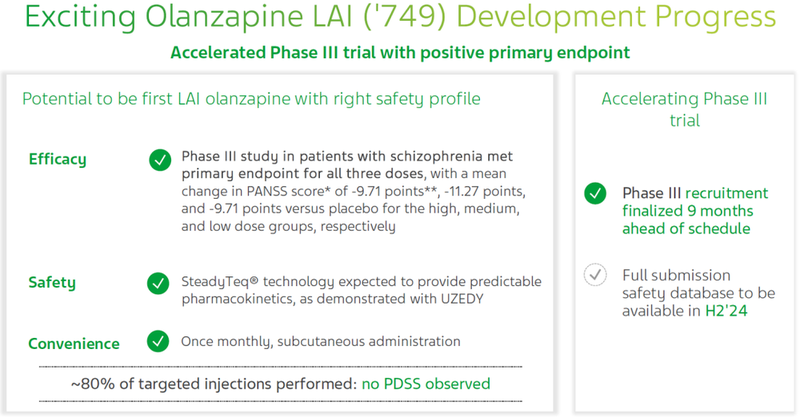 Exciting Olanzapine LAI ('749) Development Progress

Accelerated Phase III trial with positive primary endpoint

Potential to be first LAI olanzapine with right safety profile

Efficacy

Phase III study in patients with schizophrenia met primary endpoint for all three doses, with a mean change in PANSS score* of -9.71 points**, -11.27 points, and -9.71 points versus placebo for the high, medium, and low dose groups, respectively

Safety

SteadyTeq® technology expected to provide predictable pharmacokinetics, as demonstrated with UZEDY

Convenience

Once monthly, subcutaneous administration

~80% of targeted injections performed: no PDSS observed

Accelerating Phase III trial

Phase III recruitment finalized 9 months ahead of schedule

Full submission safety database to be available in H2'24